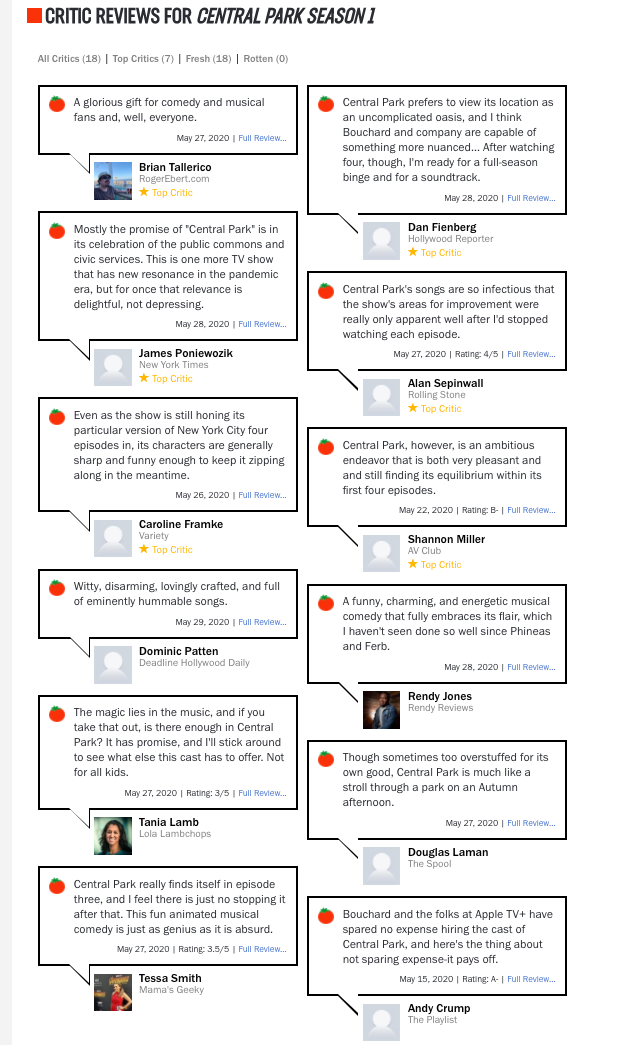 CRITIC REVIEWS FOR CENTRAL PARK SEASON 1

All Critics (18) | Top Critics (7) | Fresh (18) | Rotten (0)

A glorious gift for comedy and musical fans and, well, everyone.

May 27, 2020 | Full Review...

Brian Tallerico
RogerEbert.com
★ Top Critic

Mostly the promise of "Central Park" is in its celebration of the public commons and civic services. This is one more TV show that has new resonance in the pandemic era, but for once that relevance is delightful, not depressing.

May 28, 2020 | Full Review...

James Poniewozik
New York Times
★ Top Critic

Even as the show is still honing its particular version of New York City four episodes in, its characters are generally sharp and funny enough to keep it zipping along in the meantime.

May 26, 2020 | Full Review...

Caroline Framke
Variety
★ Top Critic

Witty, disarming, lovingly crafted, and full of eminently hummable songs.

May 29, 2020 | Full Review...

Dominic Patten
Deadline Hollywood Daily

The magic lies in the music, and if you take that out, is there enough in Central Park? It has promise, and I'll stick around to see what else this cast has to offer. Not for all kids.

May 27, 2020 | Rating: 3/5 | Full Review...

Tania Lamb
Lola Lambchops

Central Park really finds itself in episode three, and I feel there is just no stopping it after that. This fun animated musical comedy is just as genius as it is absurd.

May 27, 2020 | Rating: 3.5/5 | Full Review...

Tessa Smith
Mama's Geeky

Central Park prefers to view its location as an uncomplicated oasis, and I think Bouchard and company are capable of something more nuanced... After watching four, though, I'm ready for a full-season binge and for a soundtrack.

May 28, 2020 | Full Review...

Dan Fienberg
Hollywood Reporter
★ Top Critic

Central Park's songs are so infectious that the show's areas for improvement were really only apparent well after I'd stopped watching each episode.

May 27, 2020 | Rating: 4/5 | Full Review...

Alan Sepinwall
Rolling Stone
★ Top Critic

Central Park, however, is an ambitious endeavor that is both very pleasant and and still finding its equilibrium within its first four episodes.

May 22, 2020 | Rating: B- | Full Review...

Shannon Miller
AV Club
★ Top Critic

A funny, charming, and energetic musical comedy that fully embraces its flair, which I haven't seen done so well since Phineas and Ferb.

May 28, 2020 | Full Review...

Rendy Jones
Rendy Reviews

Though sometimes too overstuffed for its own good, Central Park is much like a stroll through a park on an Autumn afternoon.

May 27, 2020 | Full Review...

Douglas Laman
The Spool

Bouchard and the folks at Apple TV+ have spared no expense hiring the cast of Central Park, and here's the thing about not sparing expense-it pays off.

May 15, 2020 | Rating: A- | Full Review...

Andy Crump
The Playlist